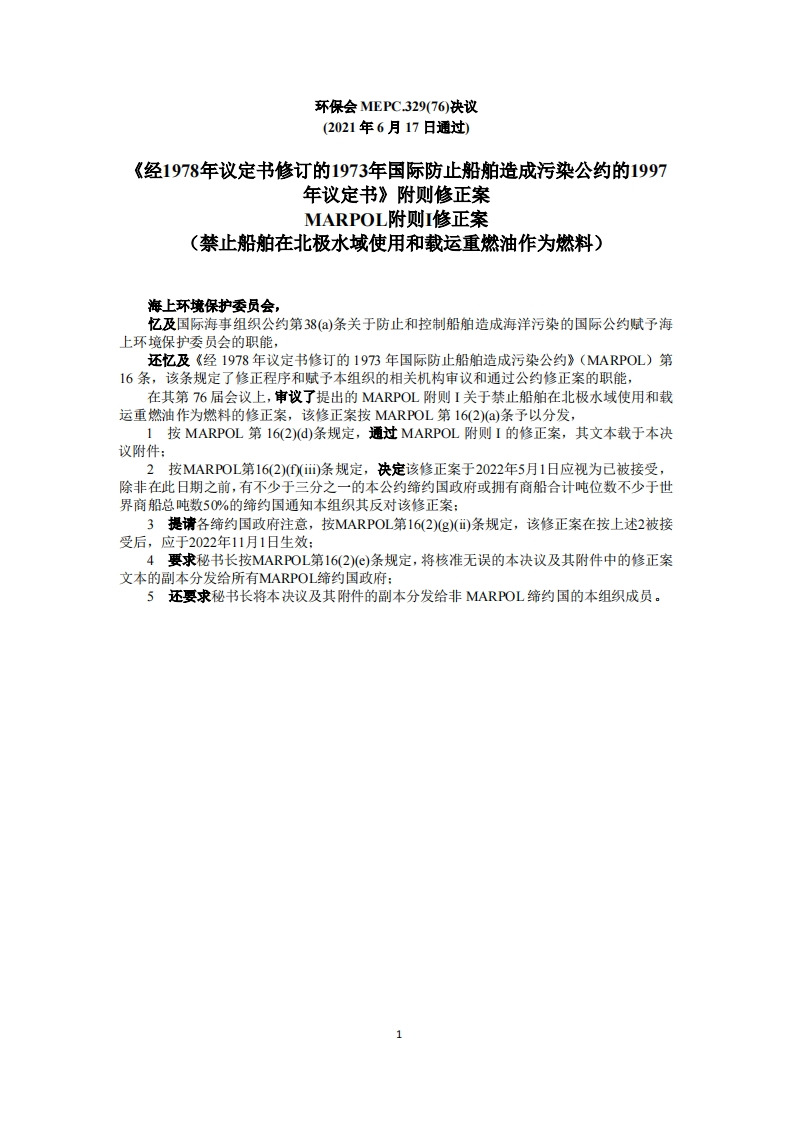 环保会 MEPC.329(76)决议
(2021 年 6 月 17 日通过)

《经1978年议定书修订的1973年国际防止船舶造成污染公约的1997年议定书》附则修正案
MARPOL附则I修正案
(禁止船舶在北极水域使用和载运重燃油作为燃料)

海上环境保护委员会,

忆及国际海事组织公约第38(a)条关于防止和控制船舶造成海洋污染的国际公约赋予海上环境保护委员会的职能,

还忆及《经 1978 年议定书修订的 1973 年国际防止船舶造成污染公约》(MARPOL)第 16 条,该条规定了修正程序和赋予本组织的相关机构审议和通过公约修正案的职能,

在其第 76 届会议上,审议了提出的 MARPOL 附则 I 关于禁止船舶在北极水域使用和载运重燃油作为燃料的修正案,该修正案按 MARPOL 第 16(2)(a)条予以分发,

1 按 MARPOL 第 16(2)(d)条规定,通过 MARPOL 附则 I 的修正案,其文本载于本决议附件;

2 按MARPOL第16(2)(f)(iii)条规定,决定该修正案于2022年5月1日应视为已被接受,除非在此日期之前,有不少于三分之一的本公约缔约国政府或拥有商船合计吨位数不少于世界商船总吨数50%的缔约国通知本组织其反对该修正案;

3 提请各缔约国政府注意,按MARPOL第16(2)(g)(ii)条规定,该修正案在按上述2被接受后,应于2022年11月1日生效;

4 要求秘书长按MARPOL第16(2)(e)条规定,将核准无误的本决议及其附件中的修正案文本的副本分发给所有MARPOL缔约国政府;

5 还要求秘书长将本决议及其附件的副本分发给非 MARPOL 缔约国的本组织成员。

1